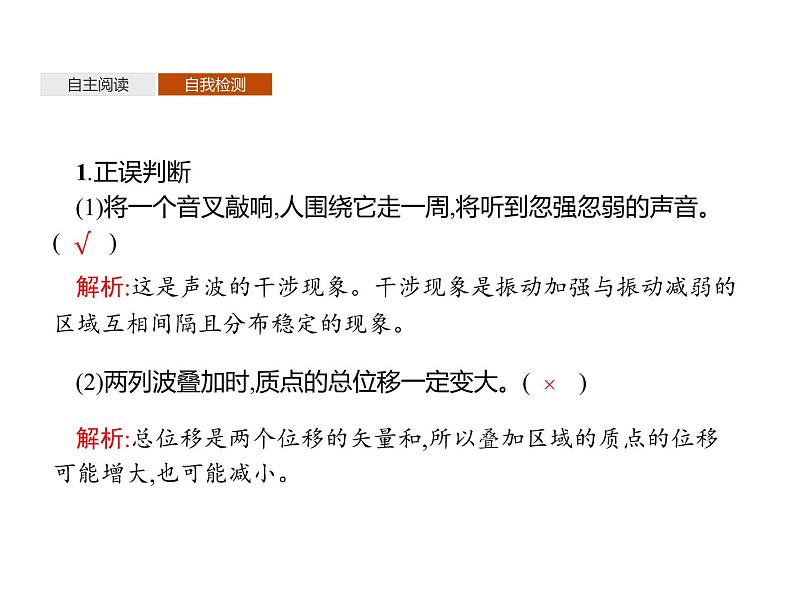 自主阅读 自我检测

1.正误判断

(1)将一个音叉敲响,人围绕它走一周,将听到忽强忽弱的声音。( √ )

解析:这是声波的干涉现象。干涉现象是振动加强与振动减弱的区域互相间隔且分布稳定的现象。

(2)两列波叠加时,质点的总位移一定变大。( × )

解析:总位移是两个位移的矢量和,所以叠加区域的质点的位移可能增大,也可能减小。